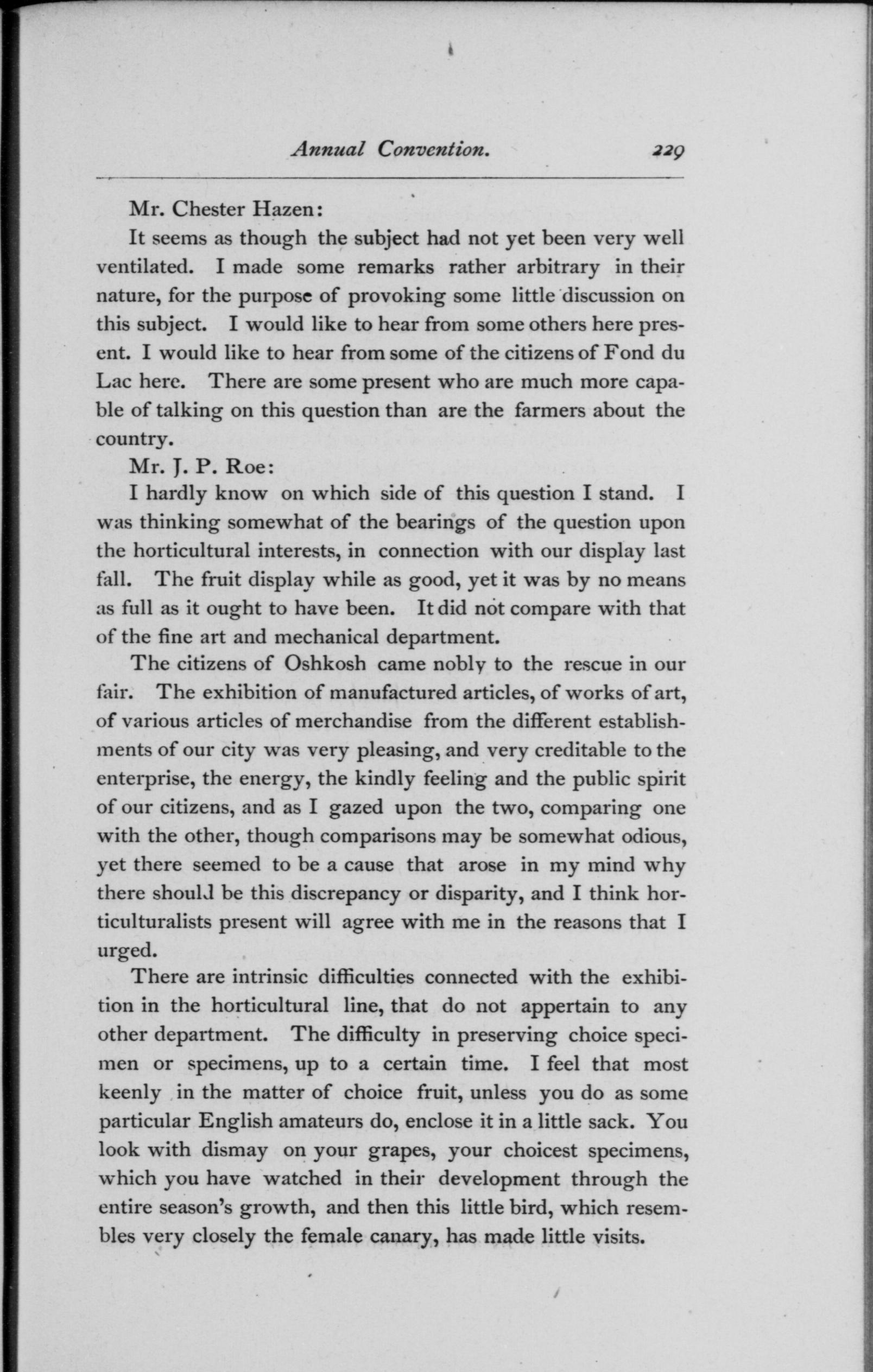 Annual Convention. 229

Mr. Chester Hazen:

It seems as though the subject had not yet been very well ventilated. I made some remarks rather arbitrary in their nature, for the purpose of provoking some little discussion on this subject. I would like to hear from some others here present. I would like to hear from some of the citizens of Fond du Lac here. There are some present who are much more capable of talking on this question than are the farmers about the country.

Mr. J. P. Roe:

I hardly know on which side of this question I stand. I was thinking somewhat of the bearings of the question upon the horticultural interests, in connection with our display last fall. The fruit display while as good, yet it was by no means as full as it ought to have been. It did not compare with that of the fine art and mechanical department.

The citizens of Oshkosh came nobly to the rescue in our fair. The exhibition of manufactured articles, of works of art, of various articles of merchandise from the different establishments of our city was very pleasing, and very creditable to the enterprise, the energy, the kindly feeling and the public spirit of our citizens, and as I gazed upon the two, comparing one with the other, though comparisons may be somewhat odious, yet there seemed to be a cause that arose in my mind why there should be this discrepancy or disparity, and I think horticulturalists present will agree with me in the reasons that I urged.

There are intrinsic difficulties connected with the exhibition in the horticultural line, that do not appertain to any other department. The difficulty in preserving choice specimen or specimens, up to a certain time. I feel that most keenly in the matter of choice fruit, unless you do as some particular English amateurs do, enclose it in a little sack. You look with dismay on your grapes, your choicest specimens, which you have watched in their development through the entire season's growth, and then this little bird, which resembles very closely the female canary, has made little visits.